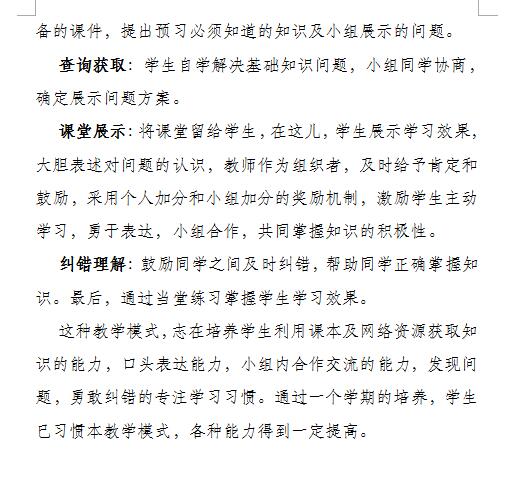 备的课件，提出预习必须知道的知识及小组展示的问题。

查询获取：学生自学解决基础知识问题，小组同学协商，确定展示问题方案。

课堂展示：将课堂留给学生，在这儿，学生展示学习效果，大胆表述对问题的认识，教师作为组织者，及时给予肯定和鼓励，采用个人加分和小组加分的奖励机制，激励学生主动学习，勇于表达，小组合作，共同掌握知识的积极性。

纠错理解：鼓励同学之间及时纠错，帮助同学正确掌握知识。最后，通过当堂练习掌握学生学习效果。

这种教学模式，志在培养学生利用课本及网络资源获取知识的能力，口头表达能力，小组内合作交流的能力，发现问题，勇敢纠错的专注学习习惯。通过一个学期的培养，学生已习惯本教学模式，各种能力得到一定提高。